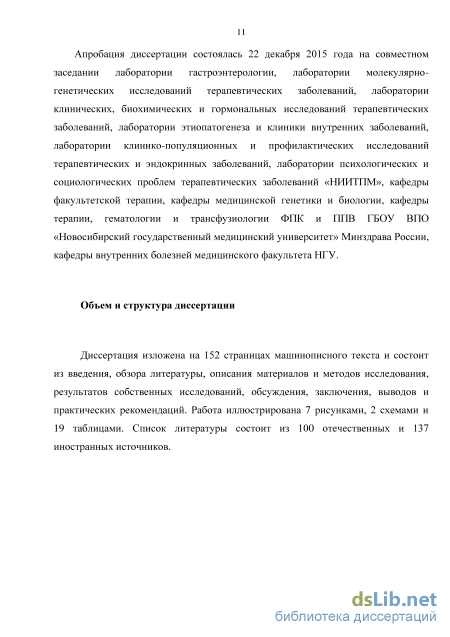 11

Апробация диссертации состоялась 22 декабря 2015 года на совместном заседании лаборатории гастроэнтерологии, лаборатории молекулярно-генетических исследований терапевтических заболеваний, лаборатории клинических, биохимических и гормональных исследований терапевтических заболеваний, лаборатории этиопатогенеза и клиники внутренних заболеваний, лаборатории клинико-популяционных и профилактических исследований терапевтических и эндокринных заболеваний, лаборатории психологических и социологических проблем терапевтических заболеваний «НИИТПМ», кафедры факультетской терапии, кафедры медицинской генетики и биологии, кафедры терапии, гематологии и трансфузиологии ФПК и ППВ ГБОУ ВПО «Новосибирский государственный медицинский университет» Минздрава России, кафедры внутренних болезней медицинского факультета НГУ.

Объем и структура диссертации

Диссертация изложена на 152 страницах машинописного текста и состоит из введения, обзора литературы, описания материалов и методов исследования, результатов собственных исследований, обсуждения, заключения, выводов и практических рекомендаций. Работа иллюстрирована 7 рисунками, 2 схемами и 19 таблицами. Список литературы состоит из 100 отечественных и 137 иностранных источников.

dsLib.net
библиотека диссертаций